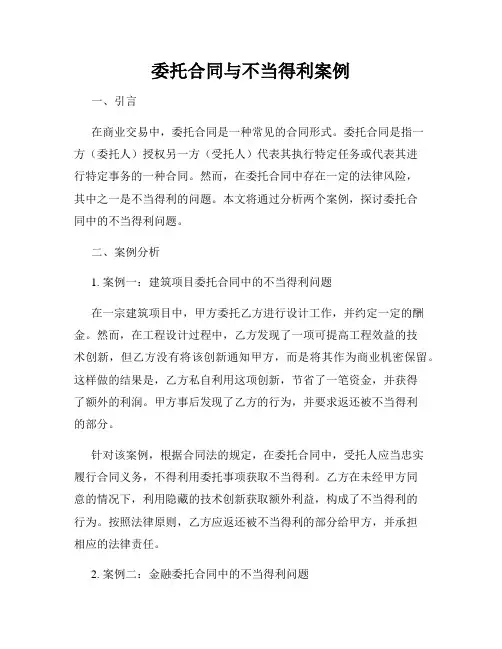 委托合同与不当得利案例

一、引言

在商业交易中，委托合同是一种常见的合同形式。委托合同是指一方（委托人）授权另一方（受托人）代表其执行特定任务或代表其进行特定事务的一种合同。然而，在委托合同中存在一定的法律风险，其中之一是不当得利的问题。本文将通过分析两个案例，探讨委托合同中的不当得利问题。

二、案例分析

1. 案例一：建筑项目委托合同中的不当得利问题

在一宗建筑项目中，甲方委托乙方进行设计工作，并约定一定的酬金。然而，在工程设计过程中，乙方发现了一项可提高工程效益的技术创新，但乙方没有将该创新通知甲方，而是将其作为商业机密保留。这样做的结果是，乙方私自利用这项创新，节省了一笔资金，并获得了额外的利润。甲方事后发现了乙方的行为，并要求返还被不当得利的部分。

针对该案例，根据合同法的规定，在委托合同中，受托人应当忠实履行合同义务，不得利用委托事项获取不当得利。乙方在未经甲方同意的情况下，利用隐藏的技术创新获取额外利益，构成了不当得利的行为。按照法律原则，乙方应返还被不当得利的部分给甲方，并承担相应的法律责任。

2. 案例二：金融委托合同中的不当得利问题